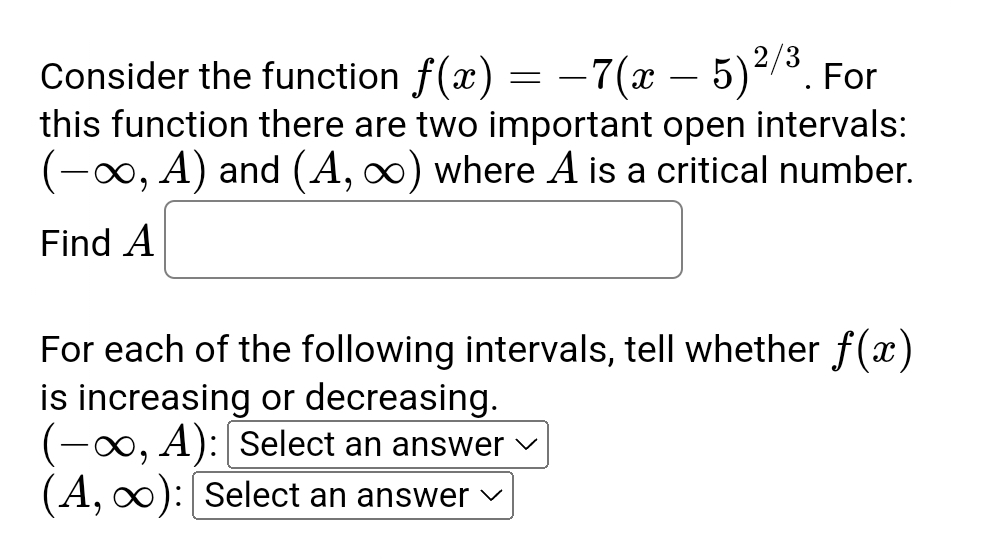 Consider the function $f(x) = -7(x-5)^{2/3}$. For this function there are two important open intervals: $(-\infty, A)$ and $(A, \infty)$ where $A$ is a critical number.

Find $A$

For each of the following intervals, tell whether $f(x)$ is increasing or decreasing.
$(-\infty, A)$: Select an answer
$(A, \infty)$: Select an answer